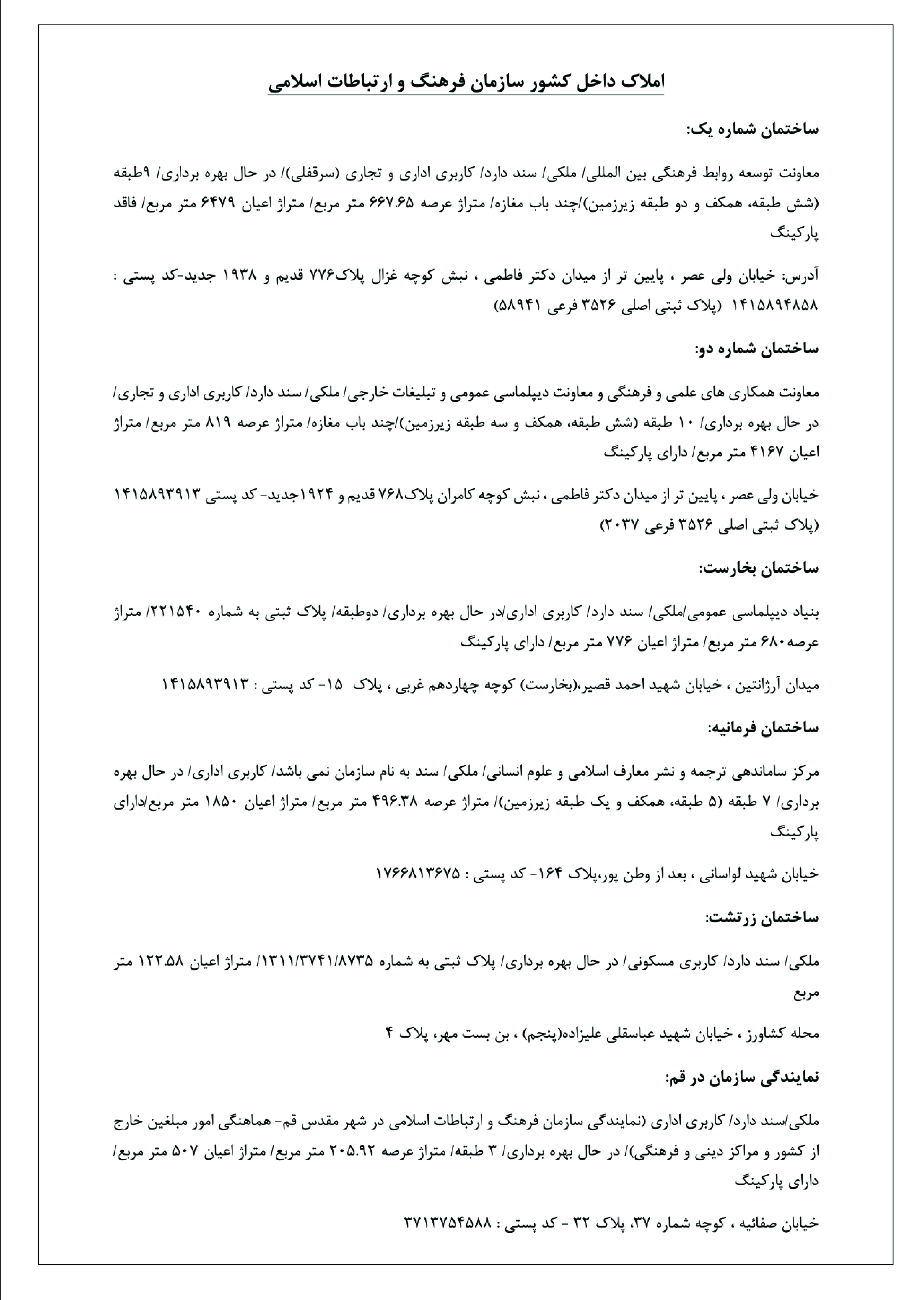 املاک داخل کشور سازمان فرهنگ و ارتباطات اسلامی

ساختمان شماره یک:

معاونت توسعه روابط فرهنگی بین المللی/ ملکی/ سند دارد/ کاربری اداری و تجاری (سرقفلی)/ در حال بهره برداری/ ۹طبقه (شش طبقه، همکف و دو طبقه زیرزمین)/چند باب مغازه/ متراژ عرصه ۶۶۷.۶۵ متر مربع/ متراژ اعیان ۶۴۷۹ متر مربع/ فاقد پارکینگ

آدرس: خیابان ولی عصر ، پایین تر از میدان دکتر فاطمی ، نبش کوچه غزال پلاک۷۷۶ قدیم و ۱۹۳۸ جدید-کد پستی : ۱۴۱۵۸۹۴۸۵۸ (پلاک ثبتی اصلی ۳۵۲۶ فرعی ۵۸۹۴۱)

ساختمان شماره دو:

معاونت همکاری های علمی و فرهنگی و معاونت دیپلماسی عمومی و تبلیغات خارجی/ ملکی/ سند دارد/ کاربری اداری و تجاری/ در حال بهره برداری/ ۱۰ طبقه (شش طبقه، همکف و سه طبقه زیرزمین)/چند باب مغازه/ متراژ عرصه ۸۱۹ متر مربع/ متراژ اعیان ۴۱۶۷ متر مربع/ دارای پارکینگ

خیابان ولی عصر ، پایین تر از میدان دکتر فاطمی ، نبش کوچه کامران پلاک۷۶۸ قدیم و ۱۹۲۴جدید- کد پستی ۱۴۱۵۸۹۳۹۱۳ (پلاک ثبتی اصلی ۳۵۲۶ فرعی ۲۰۳۷)

ساختمان بخارست:

بنیاد دیپلماسی عمومی/ملکی/ سند دارد/ کاربری اداری/در حال بهره برداری/ دوطبقه/ پلاک ثبتی به شماره ۲۲۱۵۴۰/ متراژ عرصه۶۸۰ متر مربع/ متراژ اعیان ۷۷۶ متر مربع/ دارای پارکینگ

میدان آرژانتین ، خیابان شهید احمد قصیر،(بخارست) کوچه چهاردهم غربی ، پلاک ۱۵- کد پستی : ۱۴۱۵۸۹۳۹۱۳

ساختمان فرمانیه:

مرکز ساماندهی ترجمه و نشر معارف اسلامی و علوم انسانی/ ملکی/ سند به نام سازمان نمی باشد/ کاربری اداری/ در حال بهره برداری/ ۷ طبقه (۵ طبقه، همکف و یک طبقه زیرزمین)/ متراژ عرصه ۴۹۶.۳۸ متر مربع/ متراژ اعیان ۱۸۵۰ متر مربع/دارای پارکینگ

خیابان شهید لواسانی ، بعد از وطن پور،پلاک ۱۶۴- کد پستی : ۱۷۶۶۸۱۳۶۷۵

ساختمان زرتشت:

ملکی/ سند دارد/ کاربری مسکونی/ در حال بهره برداری/ پلاک ثبتی به شماره ۱۳۱۱/۳۷۴۱/۸۷۳۵/ متراژ اعیان ۱۲۲.۵۸ متر مربع

محله کشاورز ، خیابان شهید عباسقلی علیزاده(پنجم) ، بن بست مهر، پلاک ۴

نمایندگی سازمان در قم:

ملکی/سند دارد/ کاربری اداری (نمایندگی سازمان فرهنگ و ارتباطات اسلامی در شهر مقدس قم- هماهنگی امور مبلغین خارج از کشور و مراکز دینی و فرهنگی)/ در حال بهره برداری/ ۳ طبقه/ متراژ عرصه ۲۰۵.۹۲ متر مربع/ متراژ اعیان ۵۰۷ متر مربع/ دارای پارکینگ

خیابان صفائیه ، کوچه شماره ۳۷، پلاک ۳۲ - کد پستی : ۳۷۱۳۷۵۴۵۸۸